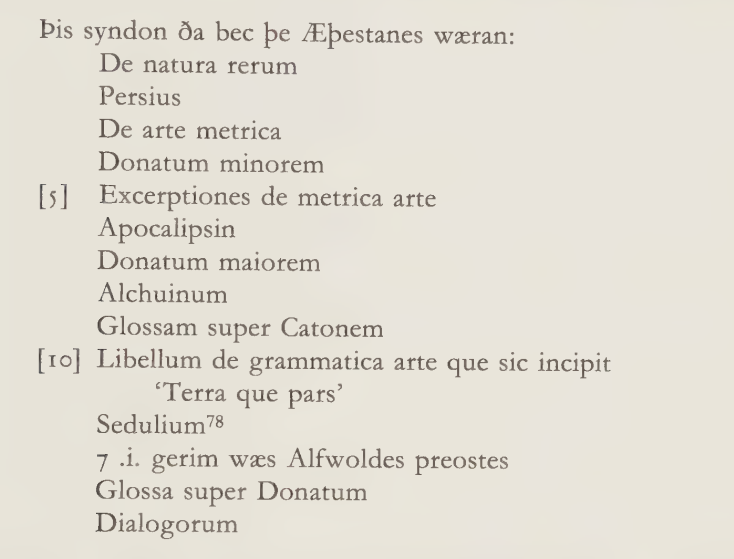 Þis syndon ða bec þe Æþestanes wæran:
De natura rerum
Persius
De arte metrica
Donatum minorem
[5] Excerptiones de metrica arte
Apocalipsin
Donatum maiorem
Alchuinum
Glossam super Catonem
[10] Libellum de grammatica arte que sic incipit 'Terra que pars'
Sedulium$^{78}$
7 .i. gerim wæs Alfwoldes preostes
Glossa super Donatum
Dialogorum